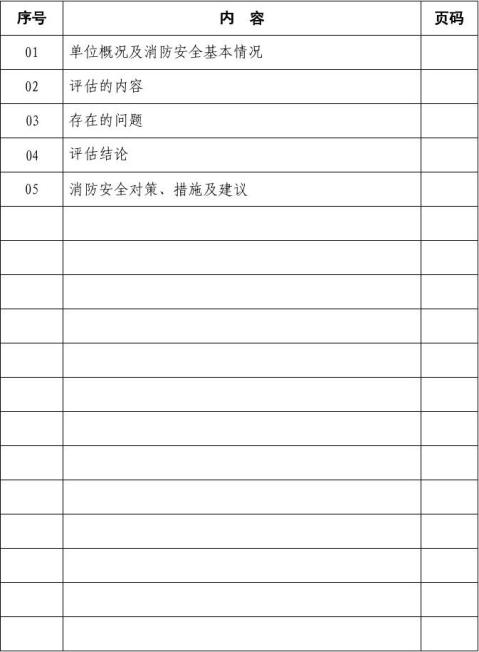 | 序号 | 内　容 | 页码 |
|---|---|---|
| 01 | 单位概况及消防安全基本情况 | |
| 02 | 评估的内容 | |
| 03 | 存在的问题 | |
| 04 | 评估结论 | |
| 05 | 消防安全对策、措施及建议 | |
| | | |
| | | |
| | | |
| | | |
| | | |
| | | |
| | | |
| | | |
| | | |
| | | |
| | | |
| | | |
| | | |